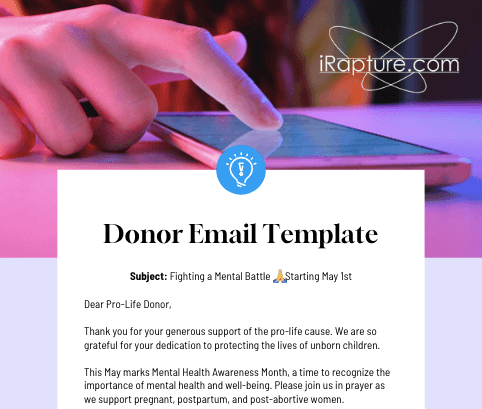 iRapture.com

Donor Email Template

Subject: Fighting a Mental Battle 🙏Starting May 1st

Dear Pro-Life Donor,

Thank you for your generous support of the pro-life cause. We are so grateful for your dedication to protecting the lives of unborn children.

This May marks Mental Health Awareness Month, a time to recognize the importance of mental health and well-being. Please join us in prayer as we support pregnant, postpartum, and post-abortive women.